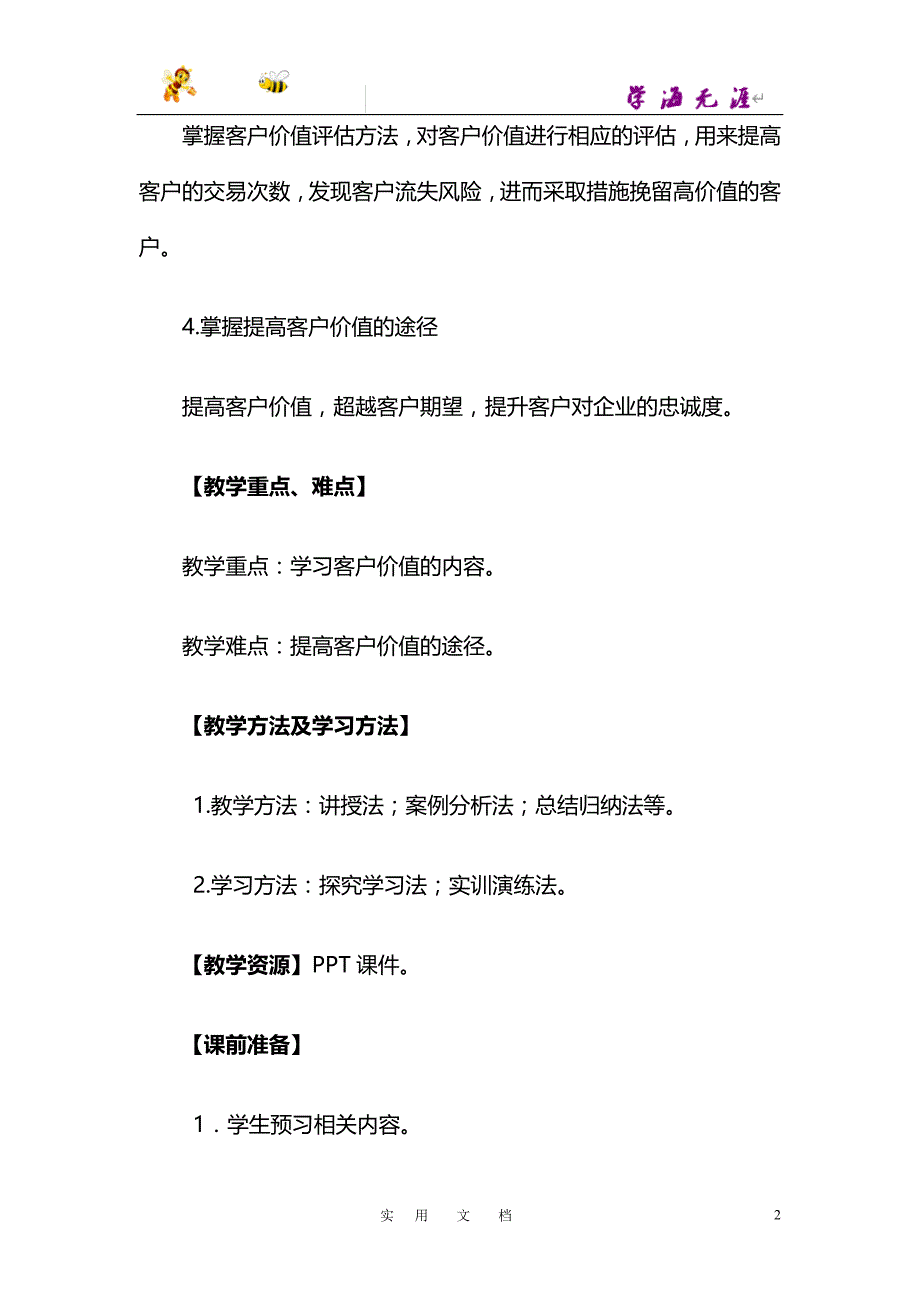 学海无涯

掌握客户价值评估方法，对客户价值进行相应的评估，用来提高客户的交易次数，发现客户流失风险，进而采取措施挽留高价值的客户。

4.掌握提高客户价值的途径

提高客户价值，超越客户期望，提升客户对企业的忠诚度。

【教学重点、难点】

教学重点：学习客户价值的内容。

教学难点：提高客户价值的途径。

【教学方法及学习方法】

1.教学方法：讲授法；案例分析法；总结归纳法等。

2.学习方法：探究学习法；实训演练法。

【教学资源】PPT 课件。

【课前准备】

1．学生预习相关内容。

实 用 文 档

2